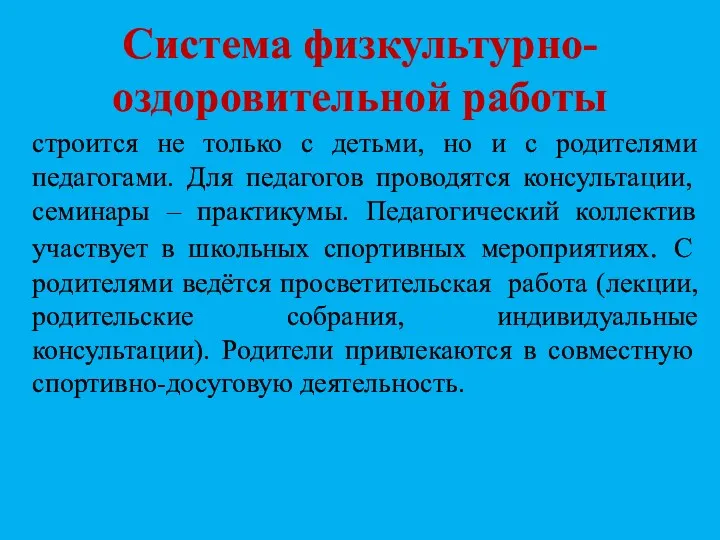 Система физкультурно-оздоровительной работы

строится не только с детьми, но и с родителями педагогами. Для педагогов проводятся консультации, семинары – практикумы. Педагогический коллектив участвует в школьных спортивных мероприятиях. С родителями ведётся просветительская работа (лекции, родительские собрания, индивидуальные консультации). Родители привлекаются в совместную спортивно-досуговую деятельность.